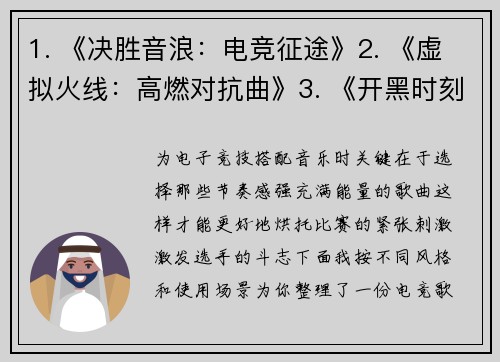 1. 《决胜音浪：电竞征途》2. 《虚拟火线：高燃对抗曲》3. 《开黑时刻

为电子竞技搭配音乐时关键在于选择那些节奏感强充满能量的歌曲这样才能更好地烘托比赛的紧张刺激激发选手的斗志下面我按不同风格和使用场景为你整理了一份电竞歌